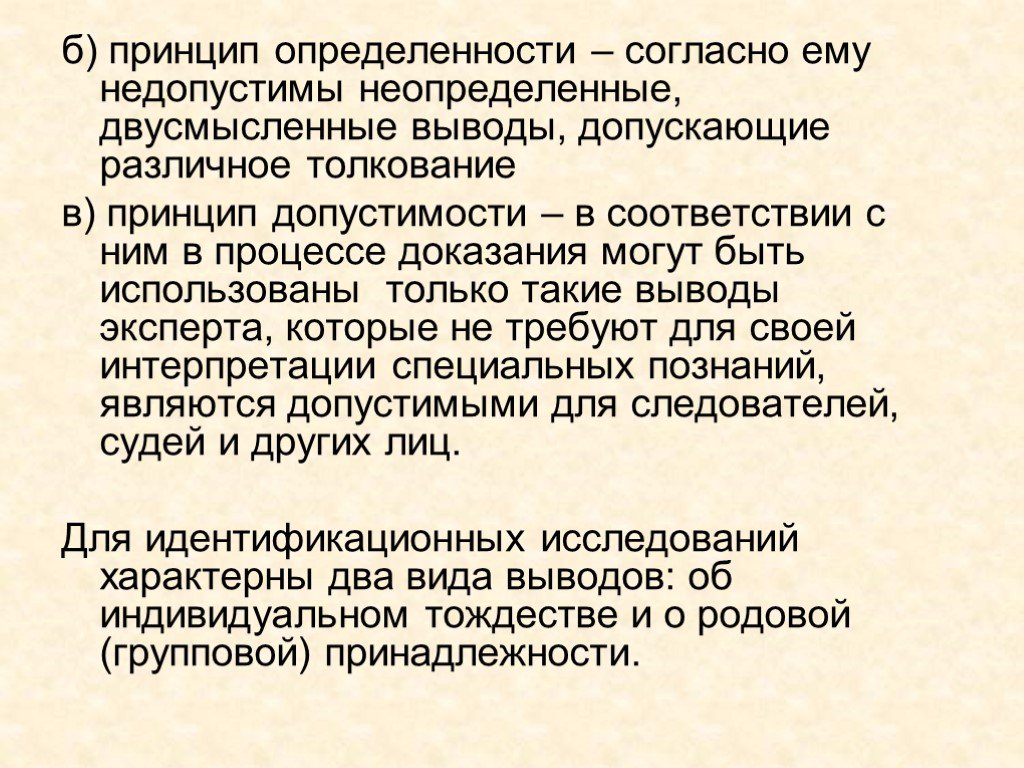 б) принцип определенности – согласно ему недопустимы неопределенные, двусмысленные выводы, допускающие различное толкование

в) принцип допустимости – в соответствии с ним в процессе доказания могут быть использованы только такие выводы эксперта, которые не требуют для своей интерпретации специальных познаний, являются допустимыми для следователей, судей и других лиц.

Для идентификационных исследований характерны два вида выводов: об индивидуальном тождестве и о родовой (групповой) принадлежности.